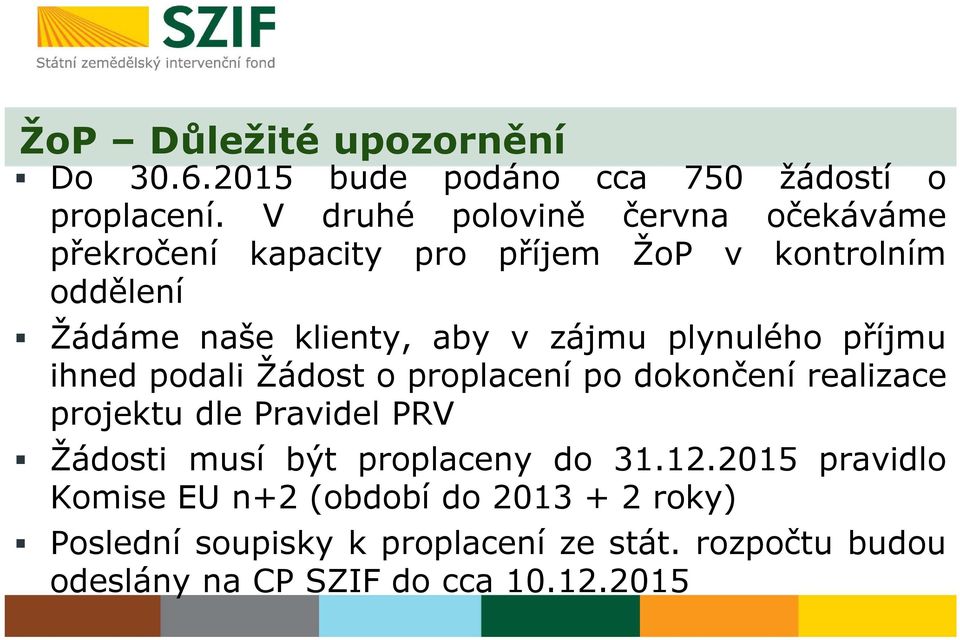 SZIF
Státní zemědělský intervenční fond

ŽoP – Důležité upozornění

▪ Do 30.6.2015 bude podáno cca 750 žádostí o proplacení. V druhé polovině června očekáváme překročení kapacity pro příjem ŽoP v kontrolním oddělení

▪ Žádáme naše klienty, aby v zájmu plynulého příjmu ihned podali Žádost o proplacení po dokončení realizace projektu dle Pravidel PRV

▪ Žádosti musí být proplaceny do 31.12.2015 pravidlo Komise EU n+2 (období do 2013 + 2 roky)

▪ Poslední soupisky k proplacení ze stát. rozpočtu budou odeslány na CP SZIF do cca 10.12.2015